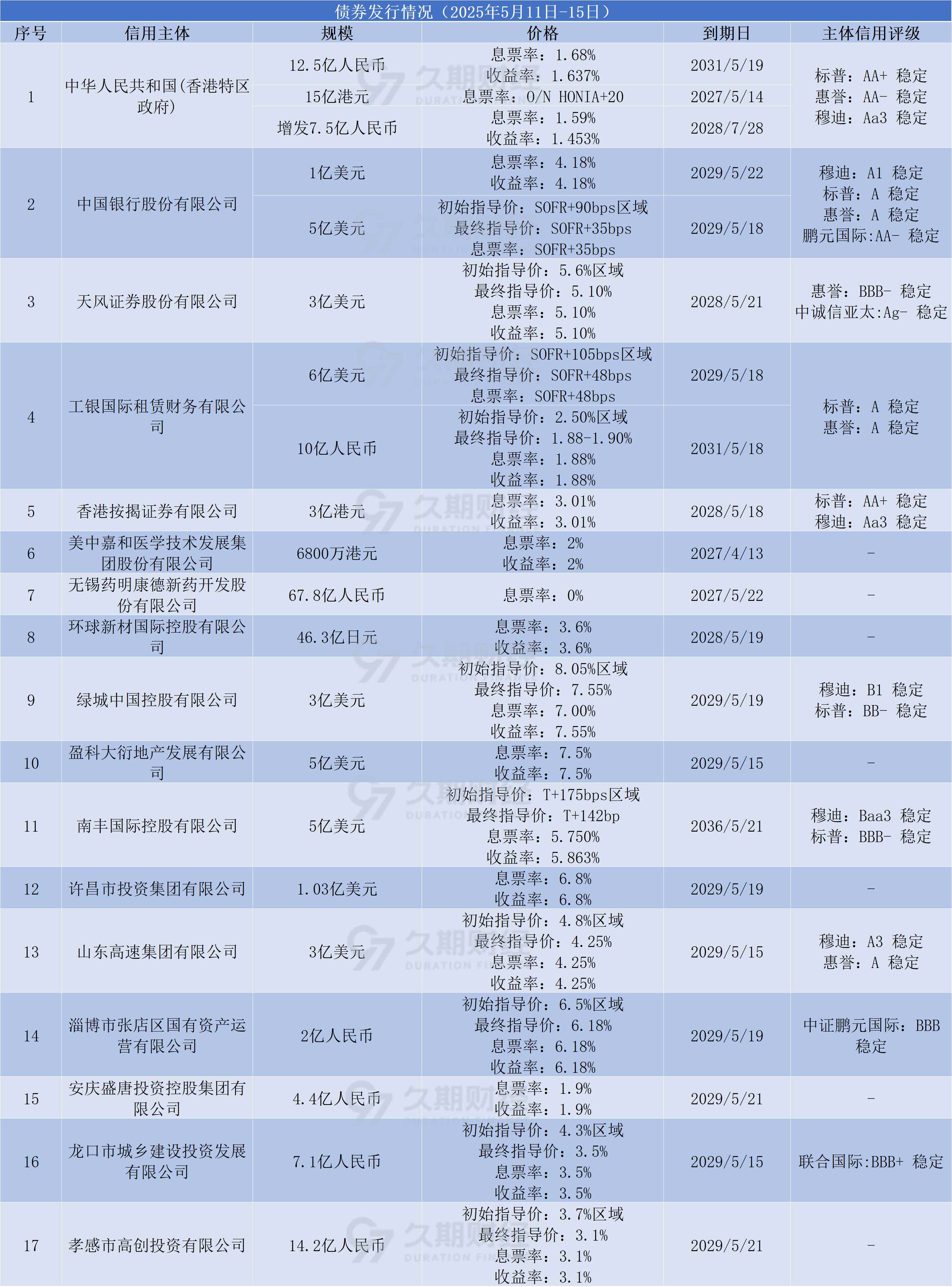 债券发行情况（2025年5月11日-15日）

| 序号 | 信用主体 | 规模 | 价格 | 到期日 | 主体信用评级 |
|---|---|---|---|---|---|
| 1 | 中华人民共和国(香港特区政府) | 12.5亿人民币 | 息票率：1.68% 收益率：1.637% | 2031/5/19 | 标普：AA+ 稳定 惠誉：AA- 稳定 穆迪：Aa3 稳定 |
| | | 15亿港元 | 息票率：O/N HONIA+20 | 2027/5/14 | |
| | | 增发7.5亿人民币 | 息票率：1.59% 收益率：1.453% | 2028/7/28 | |
| 2 | 中国银行股份有限公司 | 1亿美元 | 息票率：4.18% 收益率：4.18% | 2029/5/22 | 穆迪：A1 稳定 标普：A 稳定 惠誉：A 稳定 鹏元国际:AA- 稳定 |
| | | 5亿美元 | 初始指导价：SOFR+90bps区域 最终指导价：SOFR+35bps 息票率：SOFR+35bps | 2029/5/18 | |
| 3 | 天风证券股份有限公司 | 3亿美元 | 初始指导价：5.6%区域 最终指导价：5.10% 息票率：5.10% 收益率：5.10% | 2028/5/21 | 惠誉：BBB- 稳定 中诚信亚太:Ag- 稳定 |
| 4 | 工银国际租赁财务有限公司 | 6亿美元 | 初始指导价：SOFR+105bps区域 最终指导价：SOFR+48bps 息票率：SOFR+48bps | 2029/5/18 | 标普：A 稳定 惠誉：A 稳定 |
| | | 10亿人民币 | 初始指导价：2.50%区域 最终指导价：1.88-1.90% 息票率：1.88% 收益率：1.88% | 2031/5/18 | |
| 5 | 香港按揭证券有限公司 | 3亿港元 | 息票率：3.01% 收益率：3.01% | 2028/5/18 | 标普：AA+ 稳定 穆迪：Aa3 稳定 |
| 6 | 美中嘉和医学技术发展集团股份有限公司 | 6800万港元 | 息票率：2% 收益率：2% | 2027/4/13 | - |
| 7 | 无锡药明康德新药开发股份有限公司 | 67.8亿人民币 | 息票率：0% | 2027/5/22 | - |
| 8 | 环球新材国际控股有限公司 | 46.3亿日元 | 息票率：3.6% 收益率：3.6% | 2028/5/19 | - |
| 9 | 绿城中国控股有限公司 | 3亿美元 | 初始指导价：8.05%区域 最终指导价：7.55% 息票率：7.00% 收益率：7.55% | 2029/5/19 | 穆迪：B1 稳定 标普：BB- 稳定 |
| 10 | 盈科大衍地产发展有限公司 | 5亿美元 | 息票率：7.5% 收益率：7.5% | 2029/5/15 | - |
| 11 | 南丰国际控股有限公司 | 5亿美元 | 初始指导价：T+175bps区域 最终指导价：T+142bp 息票率：5.750% 收益率：5.863% | 2036/5/21 | 穆迪：Baa3 稳定 标普：BBB- 稳定 |
| 12 | 许昌市投资集团有限公司 | 1.03亿美元 | 息票率：6.8% 收益率：6.8% | 2029/5/19 | - |
| 13 | 山东高速集团有限公司 | 3亿美元 | 初始指导价：4.8%区域 最终指导价：4.25% 息票率：4.25% 收益率：4.25% | 2029/5/15 | 穆迪：A3 稳定 惠誉：A 稳定 |
| 14 | 淄博市张店区国有资产运营有限公司 | 2亿人民币 | 初始指导价：6.5%区域 最终指导价：6.18% 息票率：6.18% 收益率：6.18% | 2029/5/19 | 中证鹏元国际：BBB 稳定 |
| 15 | 安庆盛唐投资控股集团有限公司 | 4.4亿人民币 | 息票率：1.9% 收益率：1.9% | 2029/5/21 | - |
| 16 | 龙口市城乡建设投资发展有限公司 | 7.1亿人民币 | 初始指导价：4.3%区域 最终指导价：3.5% 息票率：3.5% 收益率：3.5% | 2029/5/15 | 联合国际:BBB+ 稳定 |
| 17 | 孝感市高创投资有限公司 | 14.2亿人民币 | 初始指导价：3.7%区域 最终指导价：3.1% 息票率：3.1% 收益率：3.1% | 2029/5/21 | - |

久期财经 DURATION FINANCE